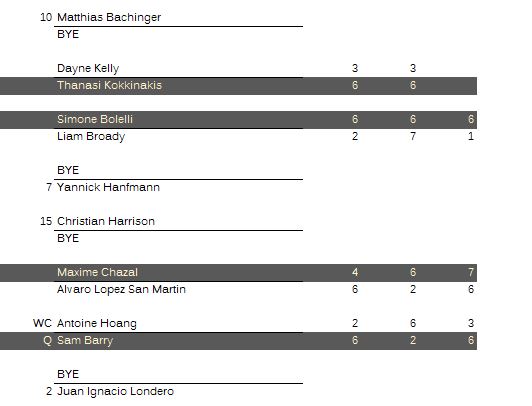 10 Matthias Bachinger
BYE

Dayne Kelly 3 3
Thanasi Kokkinakis 6 6

Simone Bolelli 6 6 6
Liam Broady 2 7 1

BYE
7 Yannick Hanfmann

15 Christian Harrison
BYE

Maxime Chazal 4 6 7
Alvaro Lopez San Martin 6 2 6

WC Antoine Hoang 2 6 3
Q Sam Barry 6 2 6

BYE
2 Juan Ignacio Londero